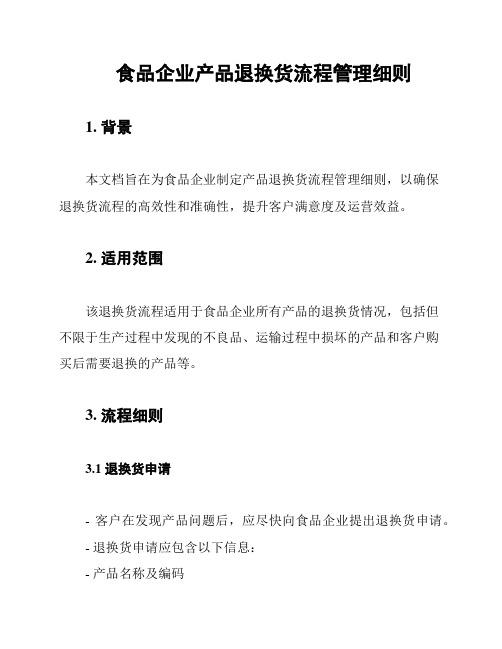 食品企业产品退换货流程管理细则

1. 背景

本文档旨在为食品企业制定产品退换货流程管理细则，以确保退换货流程的高效性和准确性，提升客户满意度及运营效益。

2. 适用范围

该退换货流程适用于食品企业所有产品的退换货情况，包括但不限于生产过程中发现的不良品、运输过程中损坏的产品和客户购买后需要退换的产品等。

3. 流程细则

3.1 退换货申请

- 客户在发现产品问题后，应尽快向食品企业提出退换货申请。
- 退换货申请应包含以下信息：
- 产品名称及编码